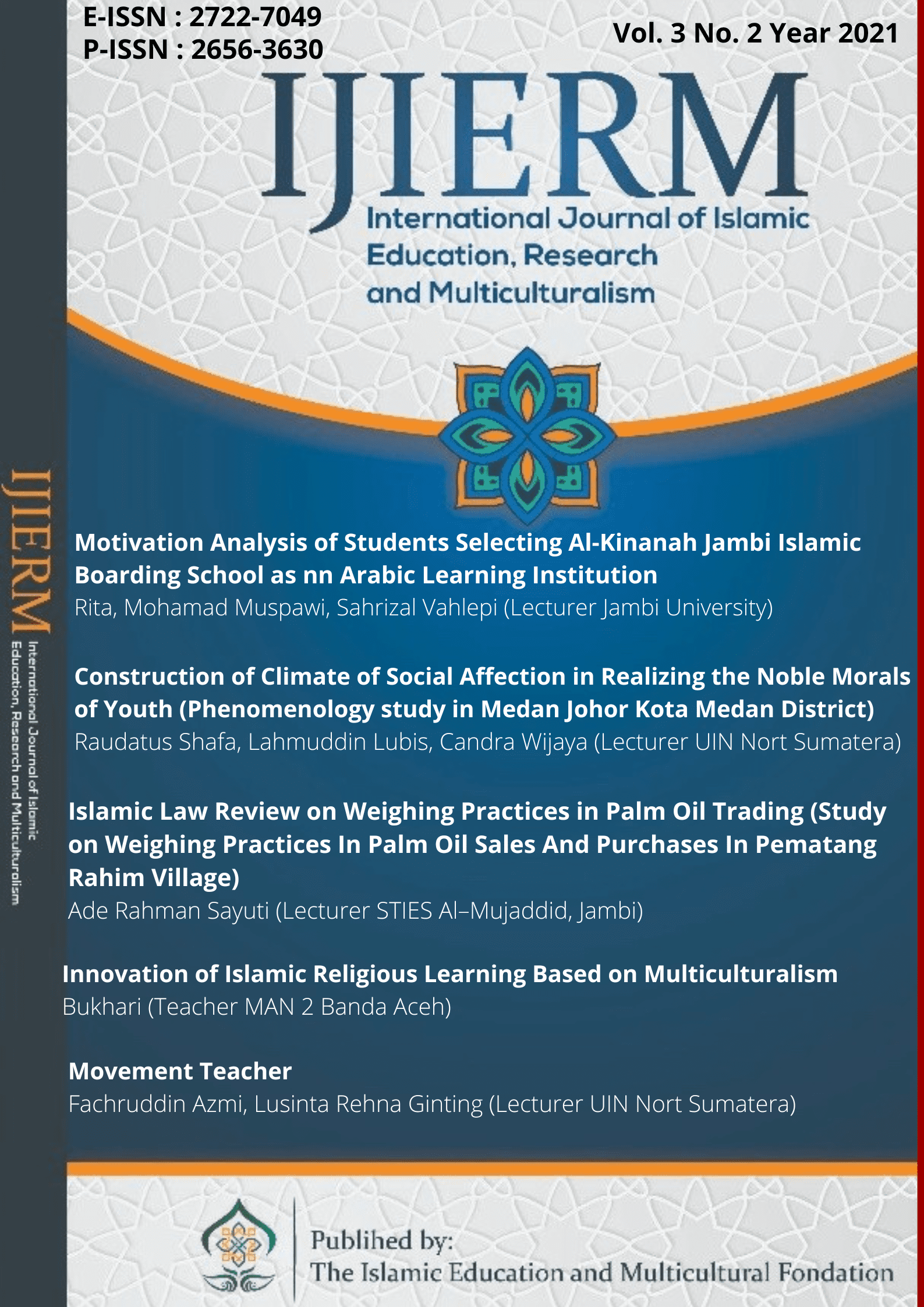 E-ISSN : 2722-7049
P-ISSN : 2656-3630

Vol. 3 No. 2 Year 2021

IJIERM

International Journal of Islamic Education, Research and Multiculturalism

IJIERM
International Journal of Islamic Education, Research and Multiculturalism

Motivation Analysis of Students Selecting Al-Kinanah Jambi Islamic Boarding School as nn Arabic Learning Institution
Rita, Mohamad Muspawi, Sahrizal Vahlepi (Lecturer Jambi University)

Construction of Climate of Social Affection in Realizing the Noble Morals of Youth (Phenomenology study in Medan Johor Kota Medan District)
Raudatus Shafa, Lahmuddin Lubis, Candra Wijaya (Lecturer UIN Nort Sumatera)

Islamic Law Review on Weighing Practices in Palm Oil Trading (Study on Weighing Practices In Palm Oil Sales And Purchases In Pematang Rahim Village)
Ade Rahman Sayuti (Lecturer STIES Al–Mujaddid, Jambi)

Innovation of Islamic Religious Learning Based on Multiculturalism
Bukhari (Teacher MAN 2 Banda Aceh)

Movement Teacher
Fachruddin Azmi, Lusinta Rehna Ginting (Lecturer UIN Nort Sumatera)

Publihed by:
The Islamic Education and Multicultural Fondation